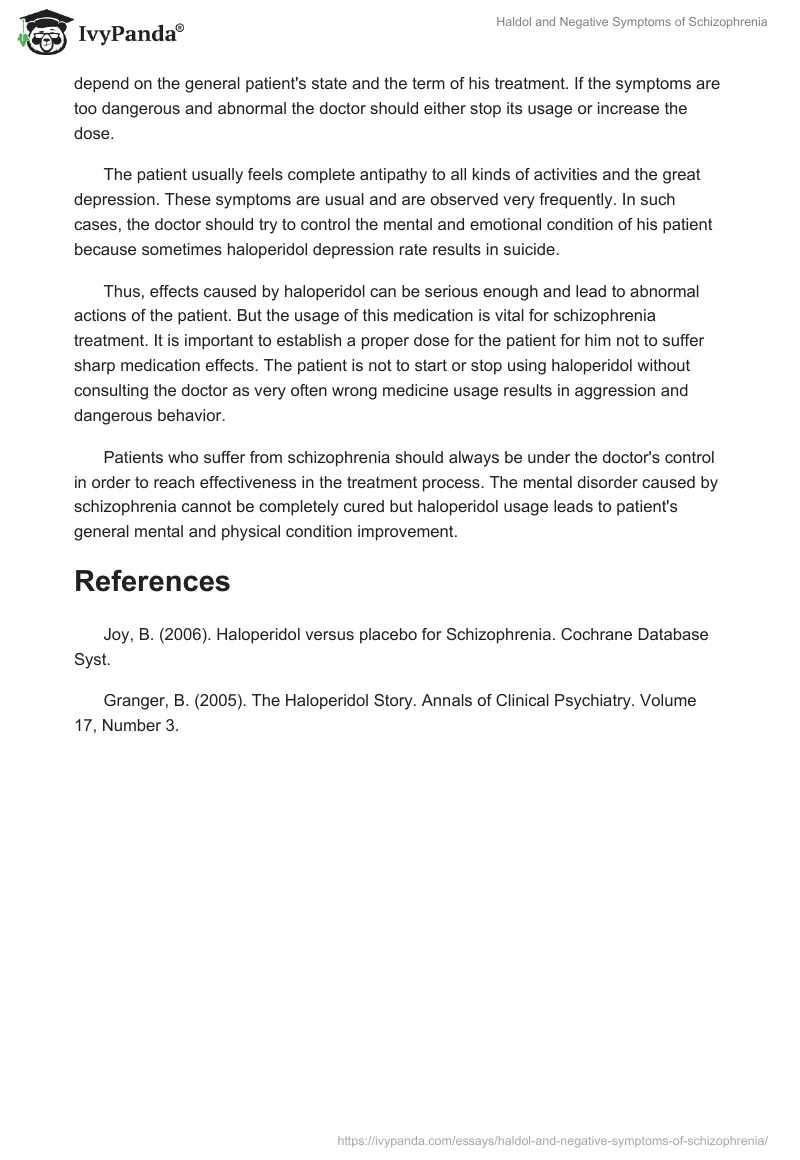 IvyPanda®

Haldol and Negative Symptoms of Schizophrenia

depend on the general patient's state and the term of his treatment. If the symptoms are too dangerous and abnormal the doctor should either stop its usage or increase the dose.

The patient usually feels complete antipathy to all kinds of activities and the great depression. These symptoms are usual and are observed very frequently. In such cases, the doctor should try to control the mental and emotional condition of his patient because sometimes haloperidol depression rate results in suicide.

Thus, effects caused by haloperidol can be serious enough and lead to abnormal actions of the patient. But the usage of this medication is vital for schizophrenia treatment. It is important to establish a proper dose for the patient for him not to suffer sharp medication effects. The patient is not to start or stop using haloperidol without consulting the doctor as very often wrong medicine usage results in aggression and dangerous behavior.

Patients who suffer from schizophrenia should always be under the doctor's control in order to reach effectiveness in the treatment process. The mental disorder caused by schizophrenia cannot be completely cured but haloperidol usage leads to patient's general mental and physical condition improvement.

References

Joy, B. (2006). Haloperidol versus placebo for Schizophrenia. Cochrane Database Syst.

Granger, B. (2005). The Haloperidol Story. Annals of Clinical Psychiatry. Volume 17, Number 3.

https://ivypanda.com/essays/haldol-and-negative-symptoms-of-schizophrenia/